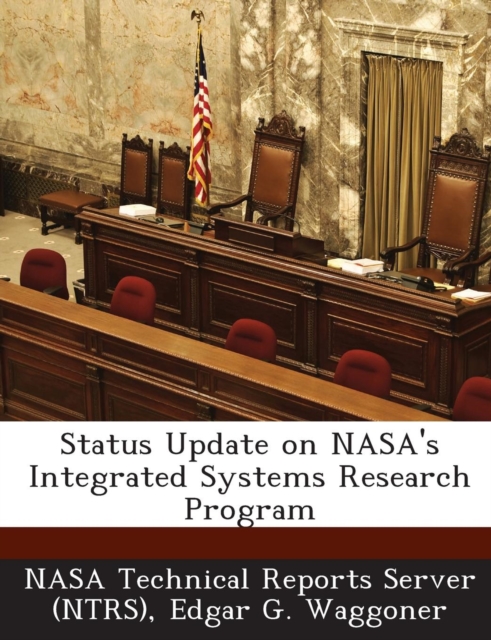 Status Update on NASA's Integrated Systems Research Program

NASA Technical Reports Server (NTRS), Edgar G. Waggoner